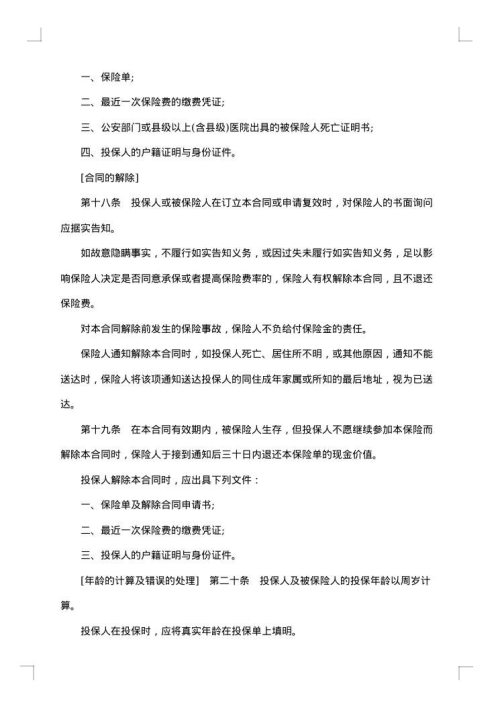 一、保险单;

二、最近一次保险费的缴费凭证;

三、公安部门或县级以上(含县级)医院出具的被保险人死亡证明书;

四、投保人的户籍证明与身份证件。

[合同的解除]

第十八条　投保人或被保险人在订立本合同或申请复效时，对保险人的书面询问应据实告知。

如故意隐瞒事实，不履行如实告知义务，或因过失未履行如实告知义务，足以影响保险人决定是否同意承保或者提高保险费率的，保险人有权解除本合同，且不退还保险费。

对本合同解除前发生的保险事故，保险人不负给付保险金的责任。

保险人通知解除本合同时，如投保人死亡、居住所不明，或其他原因，通知不能送达时，保险人将该项通知送达投保人的同住成年家属或所知的最后地址，视为已送达。

第十九条　在本合同有效期内，被保险人生存，但投保人不愿继续参加本保险而解除本合同时，保险人于接到通知后三十日内退还本保险单的现金价值。

投保人解除本合同时，应出具下列文件：

一、保险单及解除合同申请书;

二、最近一次保险费的缴费凭证;

三、投保人的户籍证明与身份证件。

[年龄的计算及错误的处理]　第二十条　投保人及被保险人的投保年龄以周岁计算。

投保人在投保时，应将真实年龄在投保单上填明。